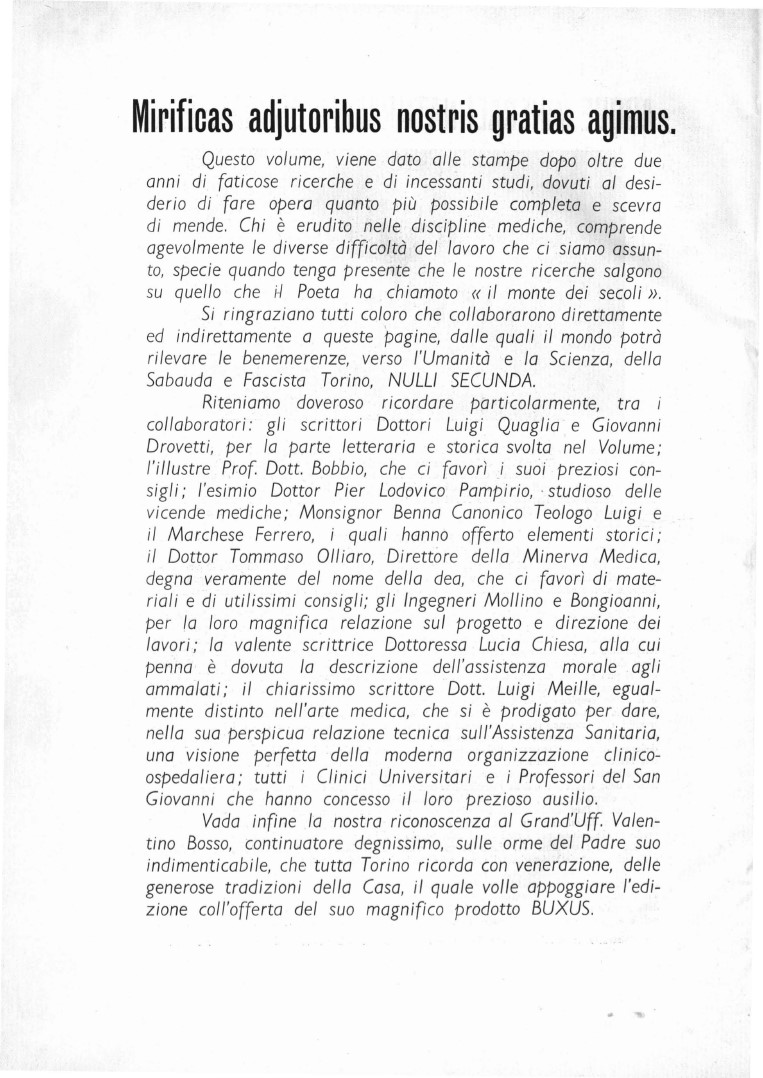 Mirificas adjutoribus nostris gratias agimus.

Questo volume, viene dato alle stampe dopo oltre due anni di faticose ricerche e di incessanti studi, dovuti al desiderio di fare opera quanto più possibile completa e scevra di mende. Chi è erudito nelle discipline mediche, comprende agevolmente le diverse difficoltà del lavoro che ci siamo assunto, specie quando tenga presente che le nostre ricerche salgono su quello che il Poeta ha chiamoto « il monte dei secoli ».

Si ringraziano tutti coloro che collaborarono direttamente ed indirettamente a queste pagine, dalle quali il mondo potrà rilevare le benemerenze, verso l'Umanità e la Scienza, della Sabauda e Fascista Torino, NULLI SECUNDA.

Riteniamo doveroso ricordare particolarmente, tra i collaboratori: gli scrittori Dottori Luigi Quaglia e Giovanni Drovetti, per la parte letteraria e storica svolta nel Volume; l'illustre Prof. Dott. Bobbio, che ci favorì i suoi preziosi consigli; l'esimio Dottor Pier Lodovico Pampirio, studioso delle vicende mediche; Monsignor Benna Canonico Teologo Luigi e il Marchese Ferrero, i quali hanno offerto elementi storici; il Dottor Tommaso Olliaro, Direttore della Minerva Medica, degna veramente del nome della dea, che ci favorì di materiali e di utilissimi consigli; gli Ingegneri Mollino e Bongioanni, per la loro magnifica relazione sul progetto e direzione dei lavori; la valente scrittrice Dottoressa Lucia Chiesa, alla cui penna è dovuta la descrizione dell'assistenza morale agli ammalati; il chiarissimo scrittore Dott. Luigi Meille, egualmente distinto nell'arte medica, che si è prodigato per dare, nella sua perspicua relazione tecnica sull'Assistenza Sanitaria, una visione perfetta della moderna organizzazione clinico-ospedaliera; tutti i Clinici Universitari e i Professori del San Giovanni che hanno concesso il loro prezioso ausilio.

Vada infine la nostra riconoscenza al Grand'Uff. Valentino Bosso, continuatore degnissimo, sulle orme del Padre suo indimenticabile, che tutta Torino ricorda con venerazione, delle generose tradizioni della Casa, il quale volle appoggiare l'edizione coll'offerta del suo magnifico prodotto BUXUS.